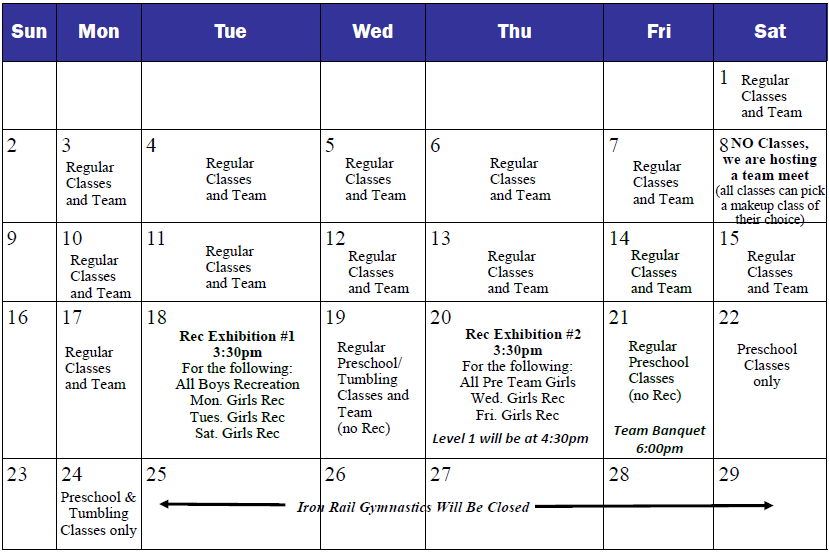 | Sun | Mon | Tue | Wed | Thu | Fri | Sat |
|---|---|---|---|---|---|---|
| | | | | | | 1 Regular Classes and Team |
| 2 | 3 Regular Classes and Team | 4 Regular Classes and Team | 5 Regular Classes and Team | 6 Regular Classes and Team | 7 Regular Classes and Team | 8 NO Classes, we are hosting a team meet (all classes can pick a makeup class of their choice) |
| 9 | 10 Regular Classes and Team | 11 Regular Classes and Team | 12 Regular Classes and Team | 13 Regular Classes and Team | 14 Regular Classes and Team | 15 Regular Classes and Team |
| 16 | 17 Regular Classes and Team | 18 Rec Exhibition #1 3:30pm For the following: All Boys Recreation Mon. Girls Rec Tues. Girls Rec Sat. Girls Rec | 19 Regular Preschool/ Tumbling Classes and Team (no Rec) | 20 Rec Exhibition #2 3:30pm For the following: All Pre Team Girls Wed. Girls Rec Fri. Girls Rec Level 1 will be at 4:30pm | 21 Regular Preschool Classes (no Rec) Team Banquet 6:00pm | 22 Preschool Classes only |
| 23 | 24 Preschool & Tumbling Classes only | 25 Iron Rail Gymnastics Will Be Closed | 26 | 27 | 28 | 29 |